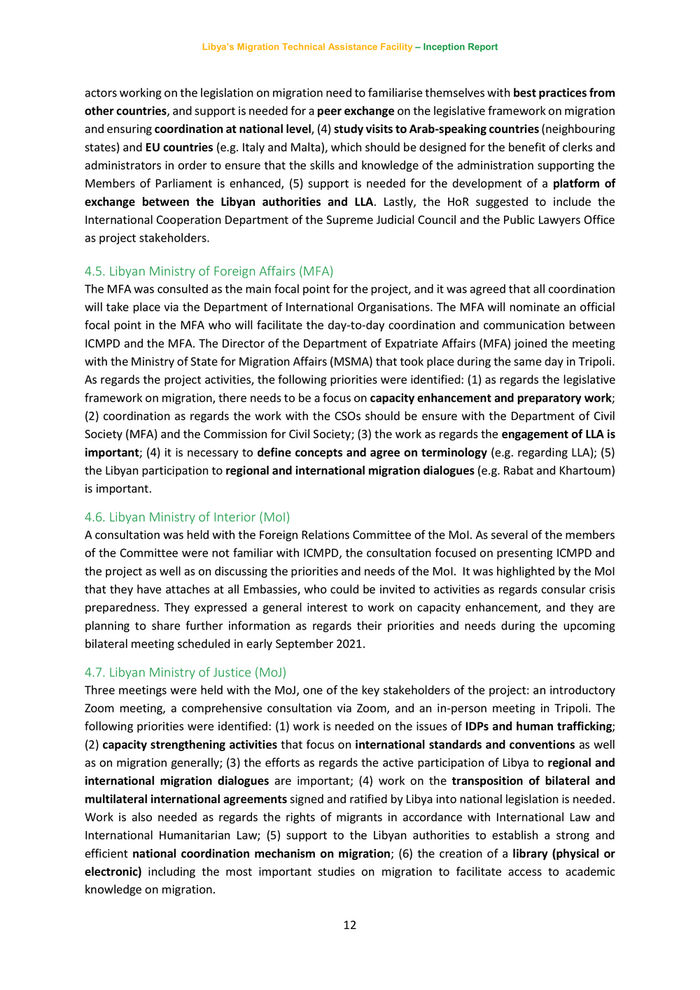 Libya's Migration Technical Assistance Facility – Inception Report

actors working on the legislation on migration need to familiarise themselves with best practices from other countries, and support is needed for a peer exchange on the legislative framework on migration and ensuring coordination at national level, (4) study visits to Arab-speaking countries (neighbouring states) and EU countries (e.g. Italy and Malta), which should be designed for the benefit of clerks and administrators in order to ensure that the skills and knowledge of the administration supporting the Members of Parliament is enhanced, (5) support is needed for the development of a platform of exchange between the Libyan authorities and LLA. Lastly, the HoR suggested to include the International Cooperation Department of the Supreme Judicial Council and the Public Lawyers Office as project stakeholders.

4.5. Libyan Ministry of Foreign Affairs (MFA)
The MFA was consulted as the main focal point for the project, and it was agreed that all coordination will take place via the Department of International Organisations. The MFA will nominate an official focal point in the MFA who will facilitate the day-to-day coordination and communication between ICMPD and the MFA. The Director of the Department of Expatriate Affairs (MFA) joined the meeting with the Ministry of State for Migration Affairs (MSMA) that took place during the same day in Tripoli. As regards the project activities, the following priorities were identified: (1) as regards the legislative framework on migration, there needs to be a focus on capacity enhancement and preparatory work; (2) coordination as regards the work with the CSOs should be ensure with the Department of Civil Society (MFA) and the Commission for Civil Society; (3) the work as regards the engagement of LLA is important; (4) it is necessary to define concepts and agree on terminology (e.g. regarding LLA); (5) the Libyan participation to regional and international migration dialogues (e.g. Rabat and Khartoum) is important.

4.6. Libyan Ministry of Interior (MoI)
A consultation was held with the Foreign Relations Committee of the MoI. As several of the members of the Committee were not familiar with ICMPD, the consultation focused on presenting ICMPD and the project as well as on discussing the priorities and needs of the MoI. It was highlighted by the MoI that they have attaches at all Embassies, who could be invited to activities as regards consular crisis preparedness. They expressed a general interest to work on capacity enhancement, and they are planning to share further information as regards their priorities and needs during the upcoming bilateral meeting scheduled in early September 2021.

4.7. Libyan Ministry of Justice (MoJ)
Three meetings were held with the MoJ, one of the key stakeholders of the project: an introductory Zoom meeting, a comprehensive consultation via Zoom, and an in-person meeting in Tripoli. The following priorities were identified: (1) work is needed on the issues of IDPs and human trafficking; (2) capacity strengthening activities that focus on international standards and conventions as well as on migration generally; (3) the efforts as regards the active participation of Libya to regional and international migration dialogues are important; (4) work on the transposition of bilateral and multilateral international agreements signed and ratified by Libya into national legislation is needed. Work is also needed as regards the rights of migrants in accordance with International Law and International Humanitarian Law; (5) support to the Libyan authorities to establish a strong and efficient national coordination mechanism on migration; (6) the creation of a library (physical or electronic) including the most important studies on migration to facilitate access to academic knowledge on migration.

12